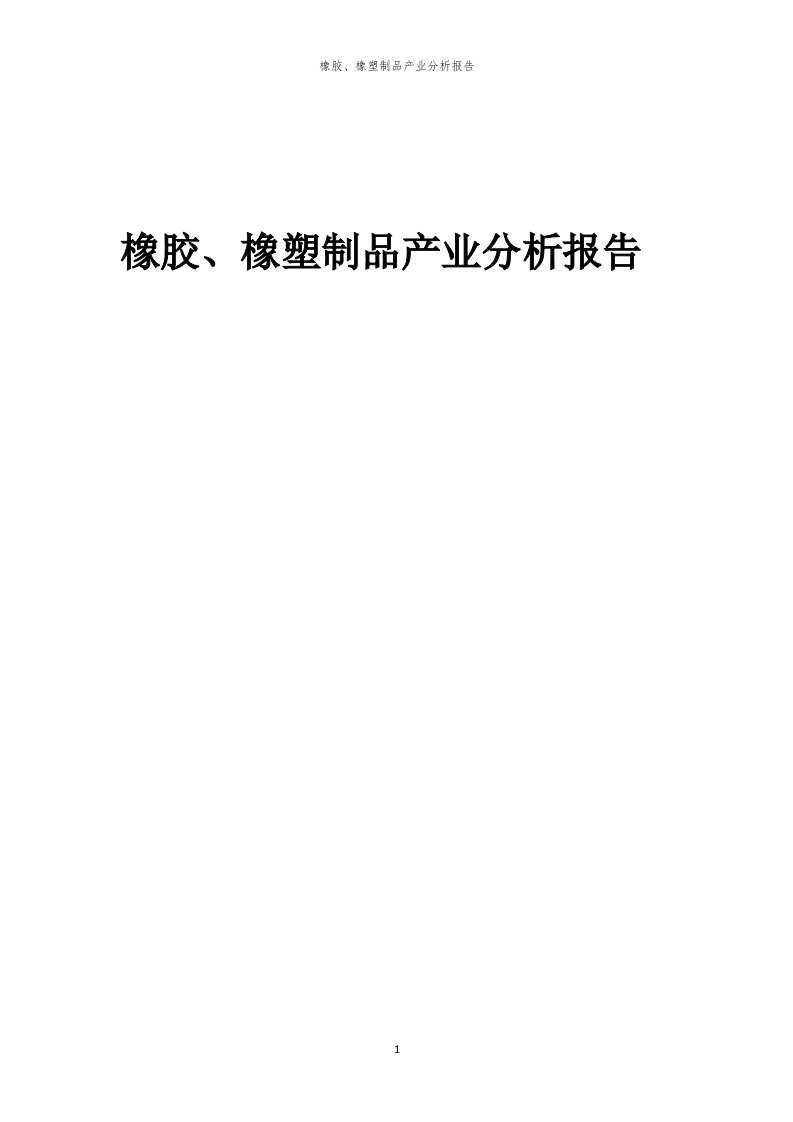 橡胶、橡塑制品产业分析报告

橡胶、橡塑制品产业分析报告

1